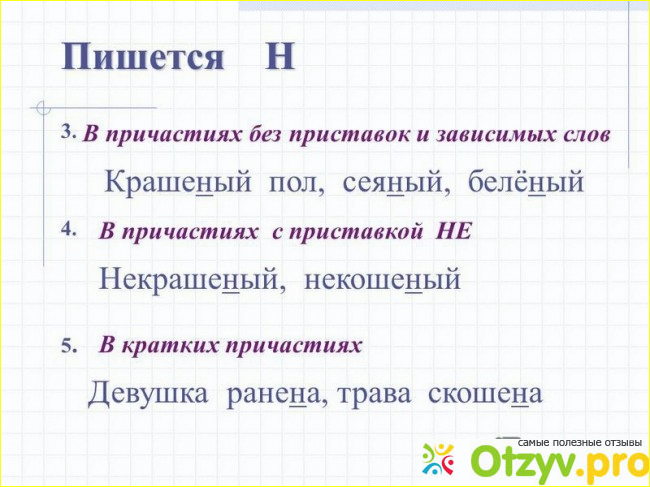 Пишется Н

3. В причастиях без приставок и зависимых слов

Крашеный пол, сеяный, белёный

4. В причастиях с приставкой НЕ

Некрашеный, некошеный

5. В кратких причастиях

Девушка ранена, трава скошена

самые полезные отзывы
Otzyv.pro